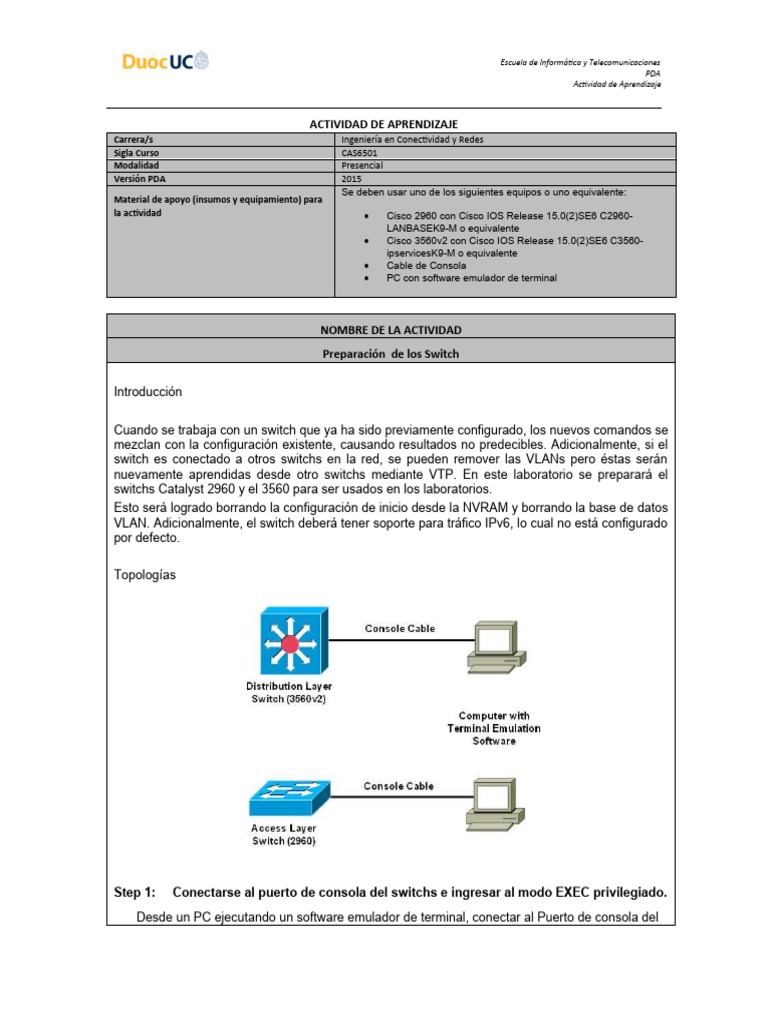 DuocUC

Escuela de Informática y Telecomunicaciones
PDA
Actividad de Aprendizaje

ACTIVIDAD DE APRENDIZAJE

| Carrera/s | Ingeniería en Conectividad y Redes |
|---|---|
| Sigla Curso | CAS6501 |
| Modalidad | Presencial |
| Versión PDA | 2015 |
| Material de apoyo (insumos y equipamiento) para la actividad | Se deben usar uno de los siguientes equipos o uno equivalente: • Cisco 2960 con Cisco IOS Release 15.0(2)SE6 C2960-LANBASEK9-M o equivalente • Cisco 3560v2 con Cisco IOS Release 15.0(2)SE6 C3560-ipservicesK9-M o equivalente • Cable de Consola • PC con software emulador de terminal |

NOMBRE DE LA ACTIVIDAD

Preparación de los Switch

Introducción

Cuando se trabaja con un switch que ya ha sido previamente configurado, los nuevos comandos se mezclan con la configuración existente, causando resultados no predecibles. Adicionalmente, si el switch es conectado a otros switchs en la red, se pueden remover las VLANs pero éstas serán nuevamente aprendidas desde otro switchs mediante VTP. En este laboratorio se preparará el switchs Catalyst 2960 y el 3560 para ser usados en los laboratorios.
Esto será logrado borrando la configuración de inicio desde la NVRAM y borrando la base de datos VLAN. Adicionalmente, el switch deberá tener soporte para tráfico IPv6, lo cual no está configurado por defecto.

Topologías

Console Cable
Distribution Layer Switch (3560v2)
Computer with Terminal Emulation Software
Console Cable
Access Layer Switch (2960)

Step 1: Conectarse al puerto de consola del switchs e ingresar al modo EXEC privilegiado.

Desde un PC ejecutando un software emulador de terminal, conectar al Puerto de consola del